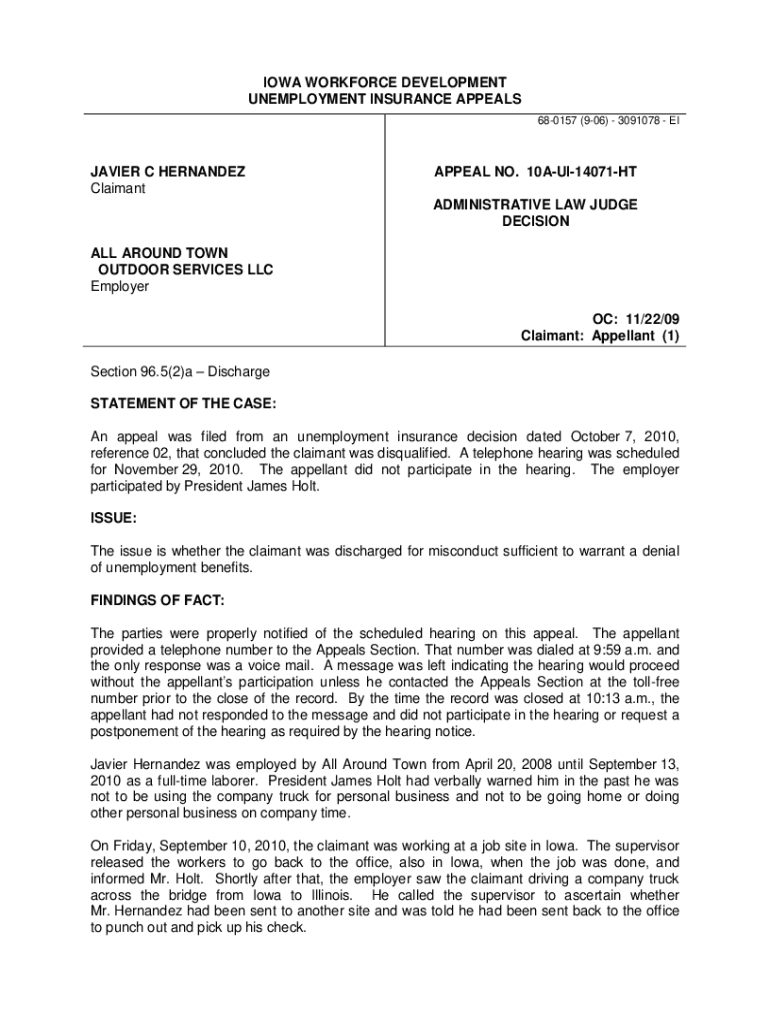 IOWA WORKFORCE DEVELOPMENT
UNEMPLOYMENT INSURANCE APPEALS

68-0157 (9-06) - 3091078 - EI

JAVIER C HERNANDEZ
Claimant

ALL AROUND TOWN
OUTDOOR SERVICES LLC
Employer

APPEAL NO. 10A-UI-14071-HT

ADMINISTRATIVE LAW JUDGE
DECISION

OC: 11/22/09
Claimant: Appellant (1)

Section 96.5(2)a – Discharge

STATEMENT OF THE CASE:

An appeal was filed from an unemployment insurance decision dated October 7, 2010, reference 02, that concluded the claimant was disqualified. A telephone hearing was scheduled for November 29, 2010. The appellant did not participate in the hearing. The employer participated by President James Holt.

ISSUE:

The issue is whether the claimant was discharged for misconduct sufficient to warrant a denial of unemployment benefits.

FINDINGS OF FACT:

The parties were properly notified of the scheduled hearing on this appeal. The appellant provided a telephone number to the Appeals Section. That number was dialed at 9:59 a.m. and the only response was a voice mail. A message was left indicating the hearing would proceed without the appellant's participation unless he contacted the Appeals Section at the toll-free number prior to the close of the record. By the time the record was closed at 10:13 a.m., the appellant had not responded to the message and did not participate in the hearing or request a postponement of the hearing as required by the hearing notice.

Javier Hernandez was employed by All Around Town from April 20, 2008 until September 13, 2010 as a full-time laborer. President James Holt had verbally warned him in the past he was not to be using the company truck for personal business and not to be going home or doing other personal business on company time.

On Friday, September 10, 2010, the claimant was working at a job site in Iowa. The supervisor released the workers to go back to the office, also in Iowa, when the job was done, and informed Mr. Holt. Shortly after that, the employer saw the claimant driving a company truck across the bridge from Iowa to Illinois. He called the supervisor to ascertain whether Mr. Hernandez had been sent to another site and was told he had been sent back to the office to punch out and pick up his check.